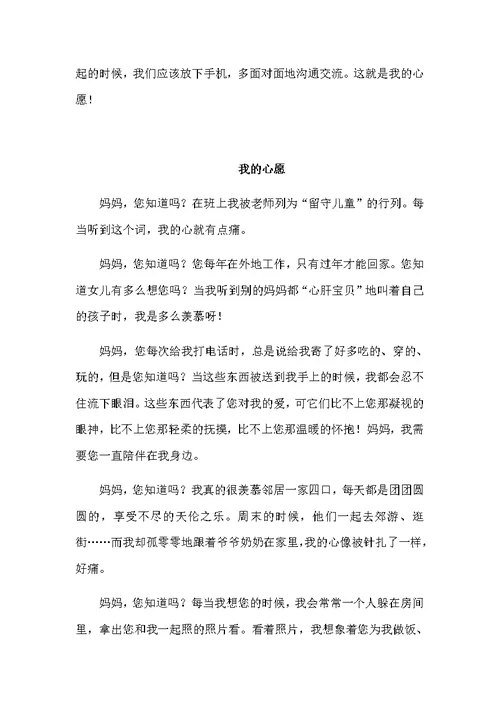 起的时候，我们应该放下手机，多面对面地沟通交流。这就是我的心愿！

我的心愿

妈妈，您知道吗？在班上我被老师列为“留守儿童”的行列。每当听到这个词，我的心就有点痛。

妈妈，您知道吗？您每年在外地工作，只有过年才能回家。您知道女儿有多么想您吗？当我听到别的妈妈都“心肝宝贝”地叫着自己的孩子时，我是多么羡慕呀！

妈妈，您每次给我打电话时，总是说给我寄了好多吃的、穿的、玩的，但是您知道吗？当这些东西被送到我手上的时候，我都会忍不住流下眼泪。这些东西代表了您对我的爱，可它们比不上您那凝视的眼神，比不上您那轻柔的抚摸，比不上您那温暖的怀抱！妈妈，我需要您一直陪伴在我身边。

妈妈，您知道吗？我真的很羡慕邻居一家四口，每天都是团团圆圆的，享受不尽的天伦之乐。周末的时候，他们一起去郊游、逛街……而我却孤零零地跟着爷爷奶奶在家里，我的心像被针扎了一样，好痛。

妈妈，您知道吗？每当我想您的时候，我会常常一个人躲在房间里，拿出您和我一起照的照片看。看着照片，我想象着您为我做饭、